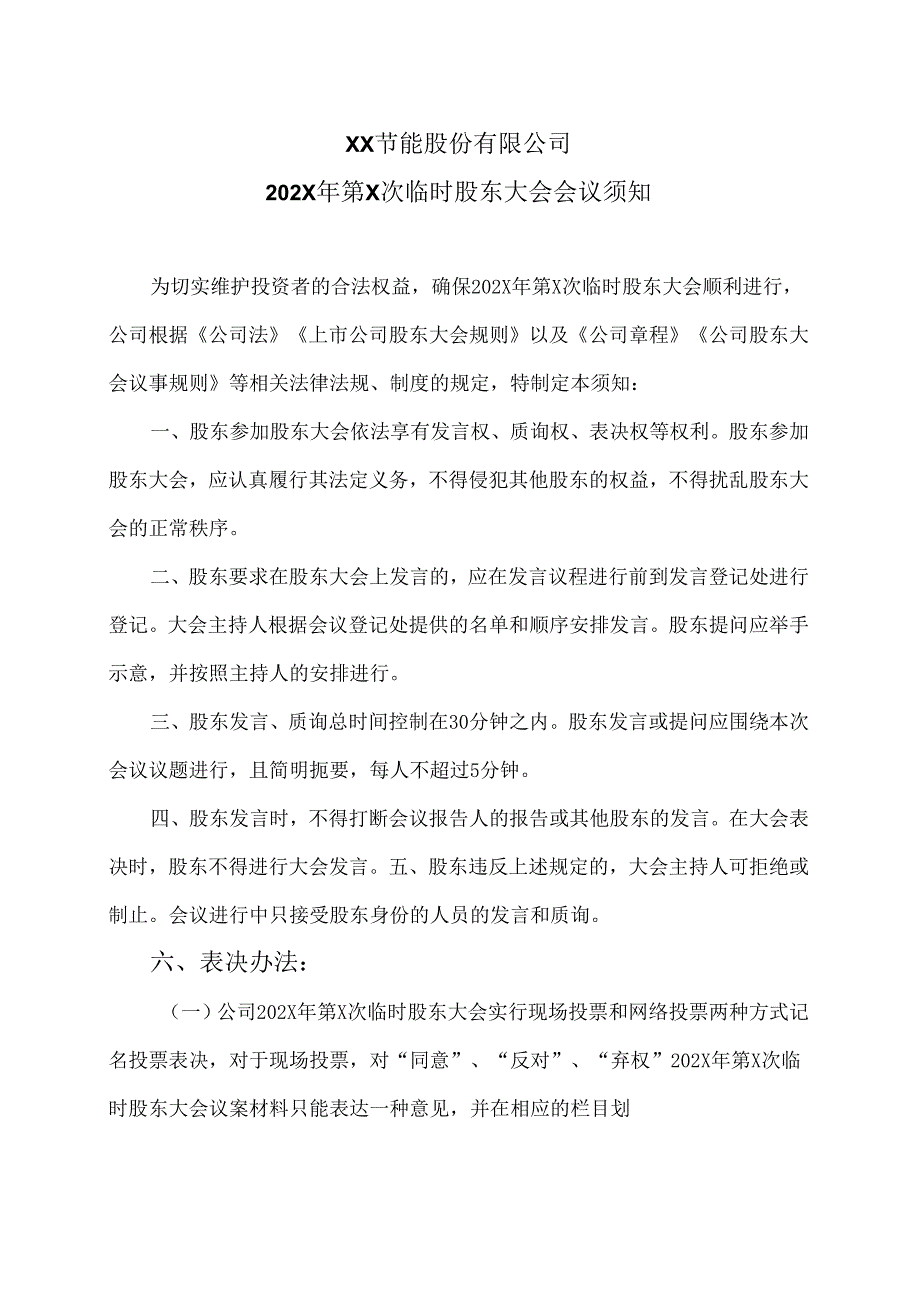 XX节能股份有限公司

202X年第X次临时股东大会会议须知

为切实维护投资者的合法权益，确保202X年第X次临时股东大会顺利进行，公司根据《公司法》《上市公司股东大会规则》以及《公司章程》《公司股东大会议事规则》等相关法律法规、制度的规定，特制定本须知：

一、股东参加股东大会依法享有发言权、质询权、表决权等权利。股东参加股东大会，应认真履行其法定义务，不得侵犯其他股东的权益，不得扰乱股东大会的正常秩序。

二、股东要求在股东大会上发言的，应在发言议程进行前到发言登记处进行登记。大会主持人根据会议登记处提供的名单和顺序安排发言。股东提问应举手示意，并按照主持人的安排进行。

三、股东发言、质询总时间控制在30分钟之内。股东发言或提问应围绕本次会议议题进行，且简明扼要，每人不超过5分钟。

四、股东发言时，不得打断会议报告人的报告或其他股东的发言。在大会表决时，股东不得进行大会发言。五、股东违反上述规定的，大会主持人可拒绝或制止。会议进行中只接受股东身份的人员的发言和质询。

六、表决办法：

（一）公司202X年第X次临时股东大会实行现场投票和网络投票两种方式记名投票表决，对于现场投票，对“同意”、“反对”、“弃权”202X年第X次临时股东大会议案材料只能表达一种意见，并在相应的栏目划